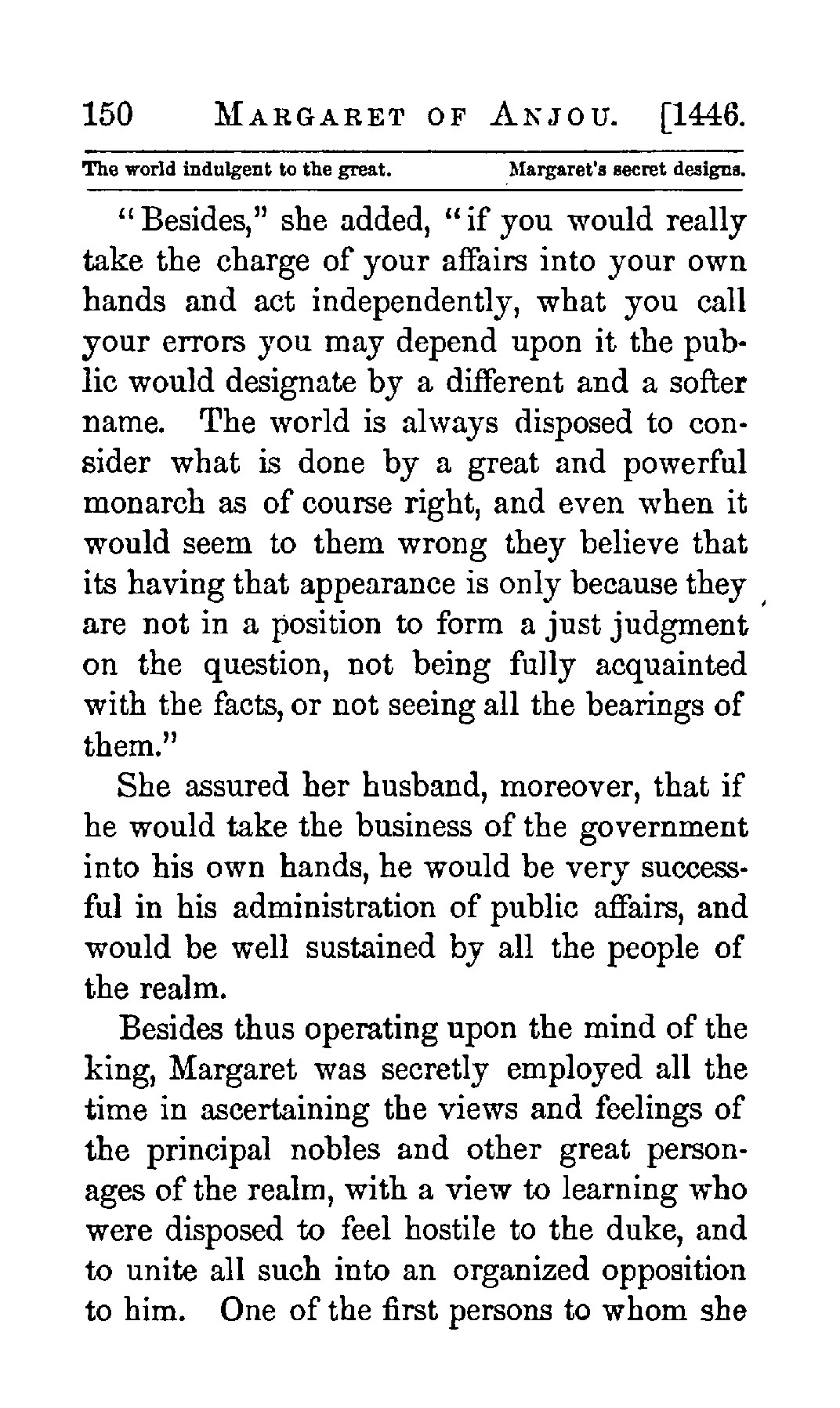 150 MARGARET OF ANJOU. [1446.

The world indulgent to the great. Margaret's secret designs.

"Besides," she added, "if you would really take the charge of your affairs into your own hands and act independently, what you call your errors you may depend upon it the public would designate by a different and a softer name. The world is always disposed to consider what is done by a great and powerful monarch as of course right, and even when it would seem to them wrong they believe that its having that appearance is only because they are not in a position to form a just judgment on the question, not being fully acquainted with the facts, or not seeing all the bearings of them."

She assured her husband, moreover, that if he would take the business of the government into his own hands, he would be very successful in his administration of public affairs, and would be well sustained by all the people of the realm.

Besides thus operating upon the mind of the king, Margaret was secretly employed all the time in ascertaining the views and feelings of the principal nobles and other great personages of the realm, with a view to learning who were disposed to feel hostile to the duke, and to unite all such into an organized opposition to him. One of the first persons to whom she